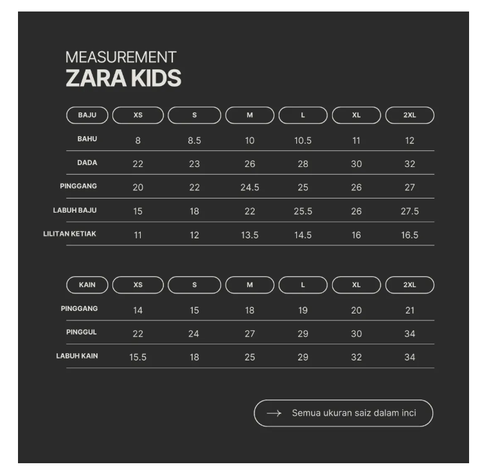 MEASUREMENT
ZARA KIDS

| BAJU | XS | S | M | L | XL | 2XL |
|---|---|---|---|---|---|---|
| BAHU | 8 | 8.5 | 10 | 10.5 | 11 | 12 |
| DADA | 22 | 23 | 26 | 28 | 30 | 32 |
| PINGGANG | 20 | 22 | 24.5 | 25 | 26 | 27 |
| LABUH BAJU | 15 | 18 | 22 | 25.5 | 26 | 27.5 |
| LILITAN KETIAK | 11 | 12 | 13.5 | 14.5 | 16 | 16.5 |

| KAIN | XS | S | M | L | XL | 2XL |
|---|---|---|---|---|---|---|
| PINGGANG | 14 | 15 | 18 | 19 | 20 | 21 |
| PINGGUL | 22 | 24 | 27 | 29 | 30 | 34 |
| LABUH KAIN | 15.5 | 18 | 25 | 29 | 32 | 34 |

→ Semua ukuran saiz dalam inci